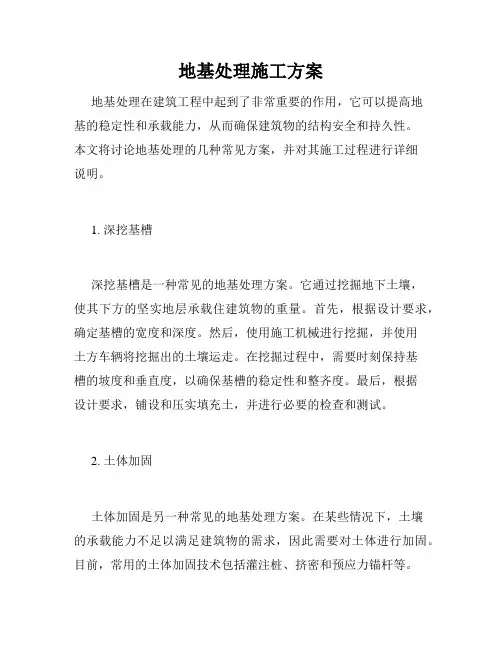 地基处理施工方案

地基处理在建筑工程中起到了非常重要的作用，它可以提高地基的稳定性和承载能力，从而确保建筑物的结构安全和持久性。本文将讨论地基处理的几种常见方案，并对其施工过程进行详细说明。

1. 深挖基槽

深挖基槽是一种常见的地基处理方案。它通过挖掘地下土壤，使其下方的坚实地层承载住建筑物的重量。首先，根据设计要求，确定基槽的宽度和深度。然后，使用施工机械进行挖掘，并使用土方车辆将挖掘出的土壤运走。在挖掘过程中，需要时刻保持基槽的坡度和垂直度，以确保基槽的稳定性和整齐度。最后，根据设计要求，铺设和压实填充土，并进行必要的检查和测试。

2. 土体加固

土体加固是另一种常见的地基处理方案。在某些情况下，土壤的承载能力不足以满足建筑物的需求，因此需要对土体进行加固。目前，常用的土体加固技术包括灌注桩、挤密和预应力锚杆等。